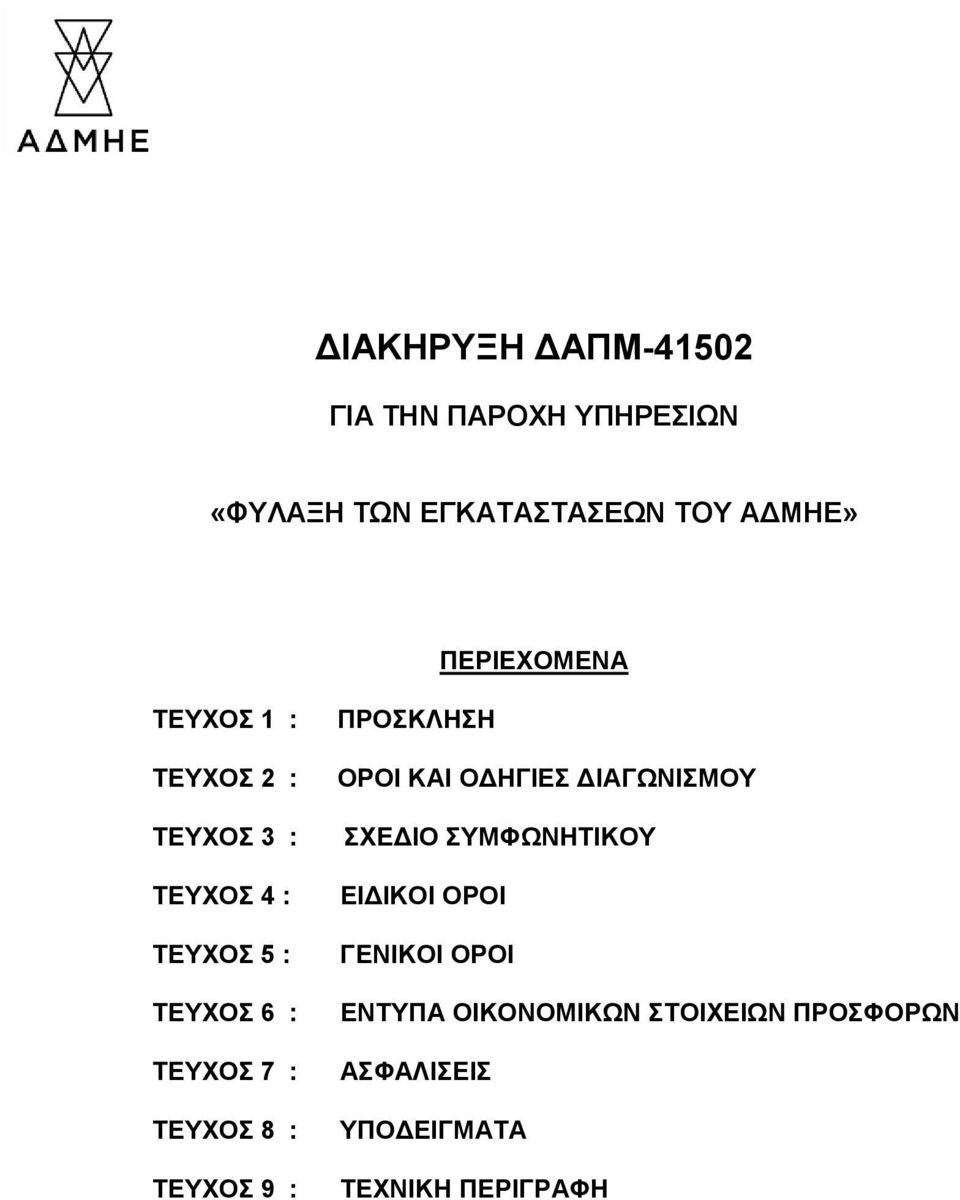 ΑΔΜΗΕ

ΔΙΑΚΗΡΥΞΗ ΔΑΠΜ-41502

ΓΙΑ ΤΗΝ ΠΑΡΟΧΗ ΥΠΗΡΕΣΙΩΝ

«ΦΥΛΑΞΗ ΤΩΝ ΕΓΚΑΤΑΣΤΑΣΕΩΝ ΤΟΥ ΑΔΜΗΕ»

ΠΕΡΙΕΧΟΜΕΝΑ

ΤΕΥΧΟΣ 1 : ΠΡΟΣΚΛΗΣΗ

ΤΕΥΧΟΣ 2 : ΟΡΟΙ ΚΑΙ ΟΔΗΓΙΕΣ ΔΙΑΓΩΝΙΣΜΟΥ

ΤΕΥΧΟΣ 3 : ΣΧΕΔΙΟ ΣΥΜΦΩΝΗΤΙΚΟΥ

ΤΕΥΧΟΣ 4 : ΕΙΔΙΚΟΙ ΟΡΟΙ

ΤΕΥΧΟΣ 5 : ΓΕΝΙΚΟΙ ΟΡΟΙ

ΤΕΥΧΟΣ 6 : ΕΝΤΥΠΑ ΟΙΚΟΝΟΜΙΚΩΝ ΣΤΟΙΧΕΙΩΝ ΠΡΟΣΦΟΡΩΝ

ΤΕΥΧΟΣ 7 : ΑΣΦΑΛΙΣΕΙΣ

ΤΕΥΧΟΣ 8 : ΥΠΟΔΕΙΓΜΑΤΑ

ΤΕΥΧΟΣ 9 : ΤΕΧΝΙΚΗ ΠΕΡΙΓΡΑΦΗ